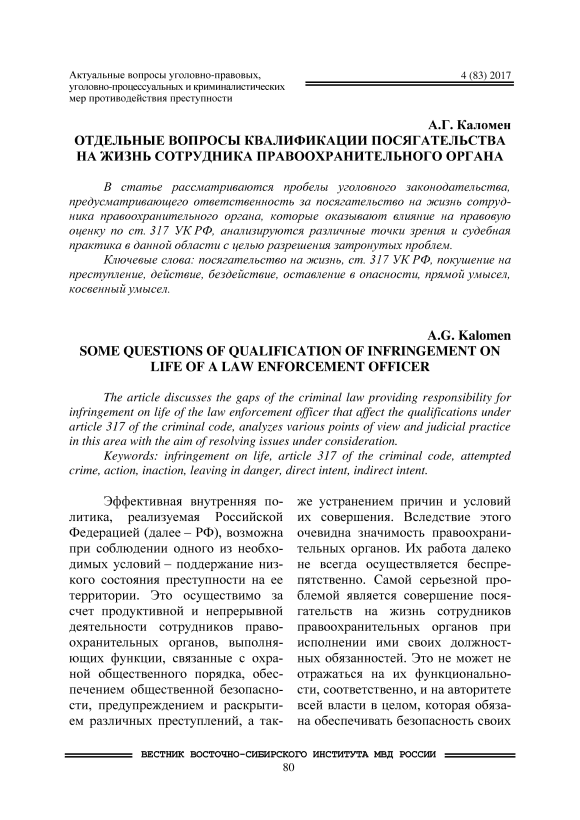 Актуальные вопросы уголовно-правовых, уголовно-процессуальных и криминалистических мер противодействия преступности

4 (83) 2017

А.Г. Каломен
ОТДЕЛЬНЫЕ ВОПРОСЫ КВАЛИФИКАЦИИ ПОСЯГАТЕЛЬСТВА НА ЖИЗНЬ СОТРУДНИКА ПРАВООХРАНИТЕЛЬНОГО ОРГАНА

В статье рассматриваются пробелы уголовного законодательства, предусматривающего ответственность за посягательство на жизнь сотрудника правоохранительного органа, которые оказывают влияние на правовую оценку по ст. 317 УК РФ, анализируются различные точки зрения и судебная практика в данной области с целью разрешения затронутых проблем.

Ключевые слова: посягательство на жизнь, ст. 317 УК РФ, покушение на преступление, действие, бездействие, оставление в опасности, прямой умысел, косвенный умысел.

A.G. Kalomen
SOME QUESTIONS OF QUALIFICATION OF INFRINGEMENT ON LIFE OF A LAW ENFORCEMENT OFFICER

The article discusses the gaps of the criminal law providing responsibility for infringement on life of the law enforcement officer that affect the qualifications under article 317 of the criminal code, analyzes various points of view and judicial practice in this area with the aim of resolving issues under consideration.

Keywords: infringement on life, article 317 of the criminal code, attempted crime, action, inaction, leaving in danger, direct intent, indirect intent.

Эффективная внутренняя политика, реализуемая Российской Федерацией (далее – РФ), возможна при соблюдении одного из необходимых условий – поддержание низкого состояния преступности на ее территории. Это осуществимо за счет продуктивной и непрерывной деятельности сотрудников правоохранительных органов, выполняющих функции, связанные с охраной общественного порядка, обеспечением общественной безопасности, предупреждением и раскрытием различных преступлений, а также устранением причин и условий их совершения. Вследствие этого очевидна значимость правоохранительных органов. Их работа далеко не всегда осуществляется беспрепятственно. Самой серьезной проблемой является совершение посягательств на жизнь сотрудников правоохранительных органов при исполнении ими своих должностных обязанностей. Это не может не отражаться на их функциональности, соответственно, и на авторитете всей власти в целом, которая обязана обеспечивать безопасность своих

ВЕСТНИК ВОСТОЧНО-СИБИРСКОГО ИНСТИТУТА МВД РОССИИ
80